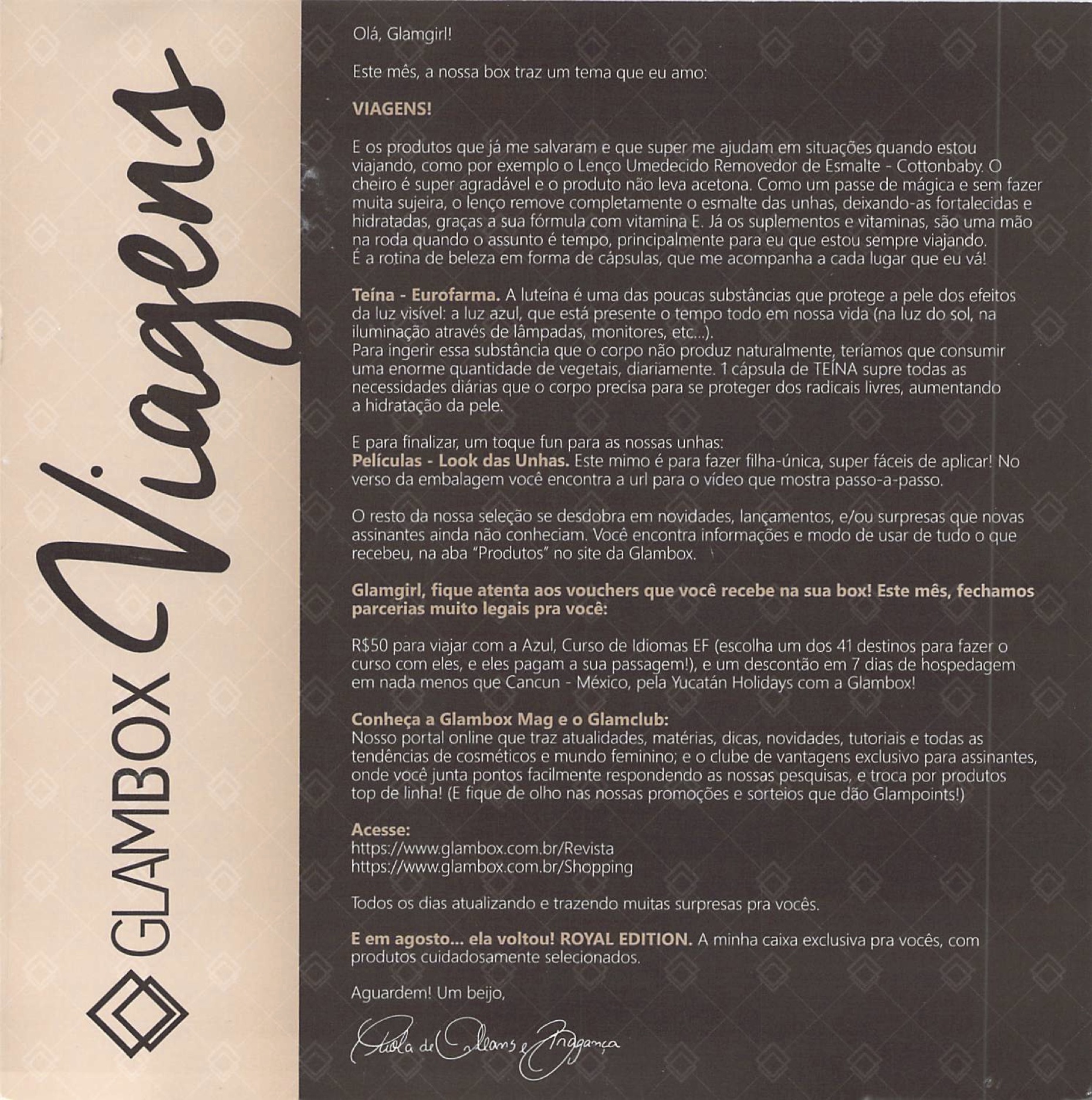 GLAMBOX Viagens

Olá, Glamgirl!

Este mês, a nossa box traz um tema que eu amo:

VIAGENS!

E os produtos que já me salvaram e que super me ajudam em situações quando estou viajando, como por exemplo o Lenço Umedecido Removedor de Esmalte - Cottonbaby. O cheiro é super agradável e o produto não leva acetona. Como um passe de mágica e sem fazer muita sujeira, o lenço remove completamente o esmalte das unhas, deixando-as fortalecidas e hidratadas, graças a sua fórmula com vitamina E. Já os suplementos e vitaminas, são uma mão na roda quando o assunto é tempo, principalmente para eu que estou sempre viajando. É a rotina de beleza em forma de cápsulas, que me acompanha a cada lugar que eu vá!

Teína - Eurofarma. A luteína é uma das poucas substâncias que protege a pele dos efeitos da luz visível: a luz azul, que está presente o tempo todo em nossa vida (na luz do sol, na iluminação através de lâmpadas, monitores, etc...).
Para ingerir essa substância que o corpo não produz naturalmente, teríamos que consumir uma enorme quantidade de vegetais, diariamente. 1 cápsula de TEÍNA supre todas as necessidades diárias que o corpo precisa para se proteger dos radicais livres, aumentando a hidratação da pele.

E para finalizar, um toque fun para as nossas unhas:
Películas - Look das Unhas. Este mimo é para fazer filha-única, super fáceis de aplicar! No verso da embalagem você encontra a url para o vídeo que mostra passo-a-passo.

O resto da nossa seleção se desdobra em novidades, lançamentos, e/ou surpresas que novas assinantes ainda não conheciam. Você encontra informações e modo de usar de tudo o que recebeu, na aba "Produtos" no site da Glambox.

Glamgirl, fique atenta aos vouchers que você recebe na sua box! Este mês, fechamos parcerias muito legais pra você:

R$50 para viajar com a Azul, Curso de Idiomas EF (escolha um dos 41 destinos para fazer o curso com eles, e eles pagam a sua passagem!), e um descontão em 7 dias de hospedagem em nada menos que Cancun - México, pela Yucatán Holidays com a Glambox!

Conheça a Glambox Mag e o Glamclub:
Nosso portal online que traz atualidades, matérias, dicas, novidades, tutoriais e todas as tendências de cosméticos e mundo feminino; e o clube de vantagens exclusivo para assinantes, onde você junta pontos facilmente respondendo as nossas pesquisas, e troca por produtos top de linha! (E fique de olho nas nossas promoções e sorteios que dão Glampoints!)

Acesse:
https://www.glambox.com.br/Revista
https://www.glambox.com.br/Shopping

Todos os dias atualizando e trazendo muitas surpresas pra vocês.

E em agosto... ela voltou! ROYAL EDITION. A minha caixa exclusiva pra vocês, com produtos cuidadosamente selecionados.

Aguardem! Um beijo,

Paola de Orleans e Bragança